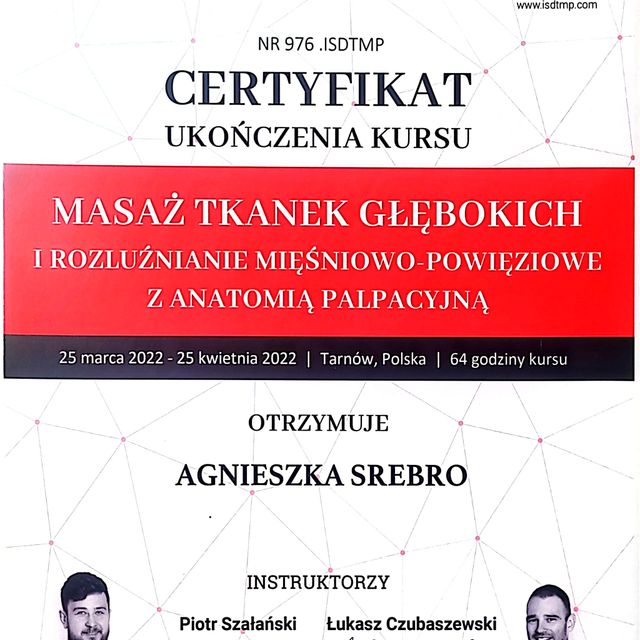 www.isdtmp.com

NR 976 .ISDTMP

CERTYFIKAT
UKOŃCZENIA KURSU

MASAŻ TKANEK GŁĘBOKICH
I ROZLUŹNIANIE MIĘŚNIOWO-POWIĘZIOWE
Z ANATOMIĄ PALPACYJNĄ

25 marca 2022 - 25 kwietnia 2022 | Tarnów, Polska | 64 godziny kursu

OTRZYMUJE

AGNIESZKA SREBRO

INSTRUKTORZY

Piotr Szałański
Łukasz Czubaszewski